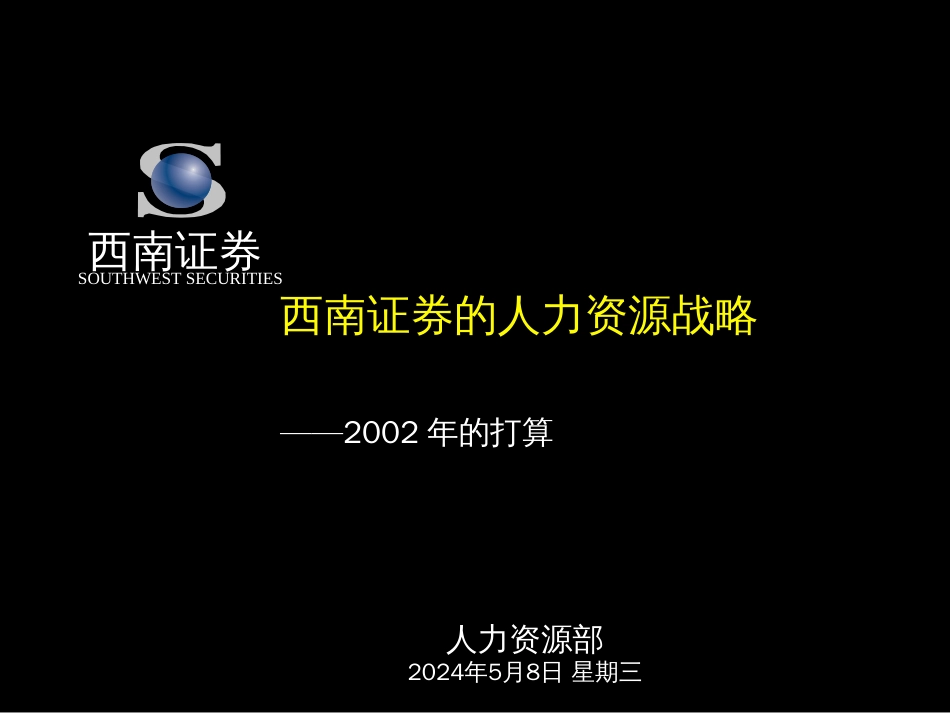 西南证券
SOUTHWEST SECURITIES

西南证券的人力资源战略

——2002 年的打算

人力资源部
2024年5月8日 星期三